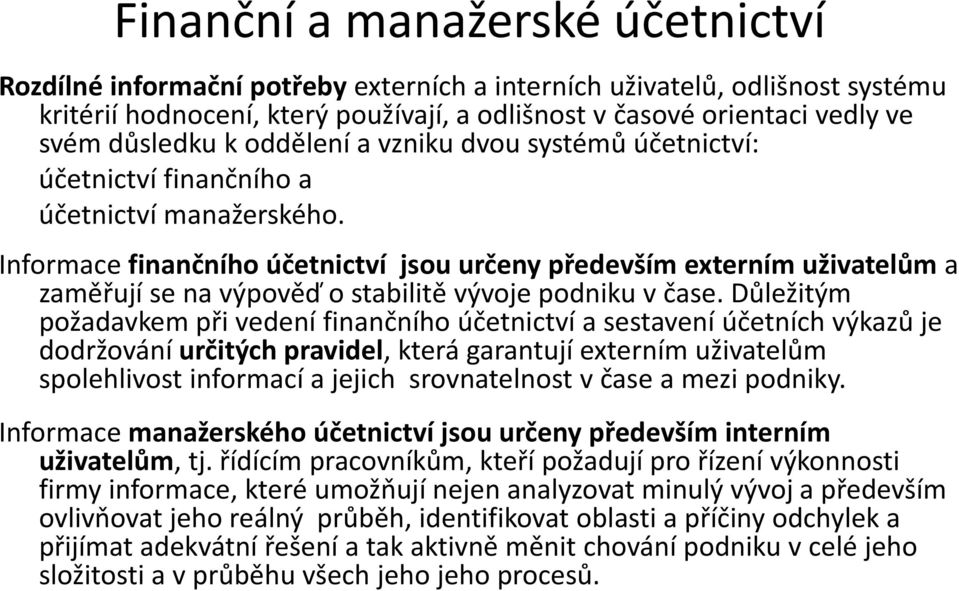 Finanční a manažerské účetnictví

Rozdílné informační potřeby externích a interních uživatelů, odlišnost systému kritérií hodnocení, který používají, a odlišnost v časové orientaci vedly ve svém důsledku k oddělení a vzniku dvou systémů účetnictví:

účetnictví finančního a

účetnictví manažerského.

Informace finančního účetnictví jsou určeny především externím uživatelům a zaměřují se na výpověď o stabilitě vývoje podniku v čase. Důležitým požadavkem při vedení finančního účetnictví a sestavení účetních výkazů je dodržování určitých pravidel, která garantují externím uživatelům spolehlivost informací a jejich srovnatelnost v čase a mezi podniky.

Informace manažerského účetnictví jsou určeny především interním uživatelům, tj. řídícím pracovníkům, kteří požadují pro řízení výkonnosti firmy informace, které umožňují nejen analyzovat minulý vývoj a především ovlivňovat jeho reálný průběh, identifikovat oblasti a příčiny odchylek a přijímat adekvátní řešení a tak aktivně měnit chování podniku v celé jeho složitosti a v průběhu všech jeho jeho procesů.